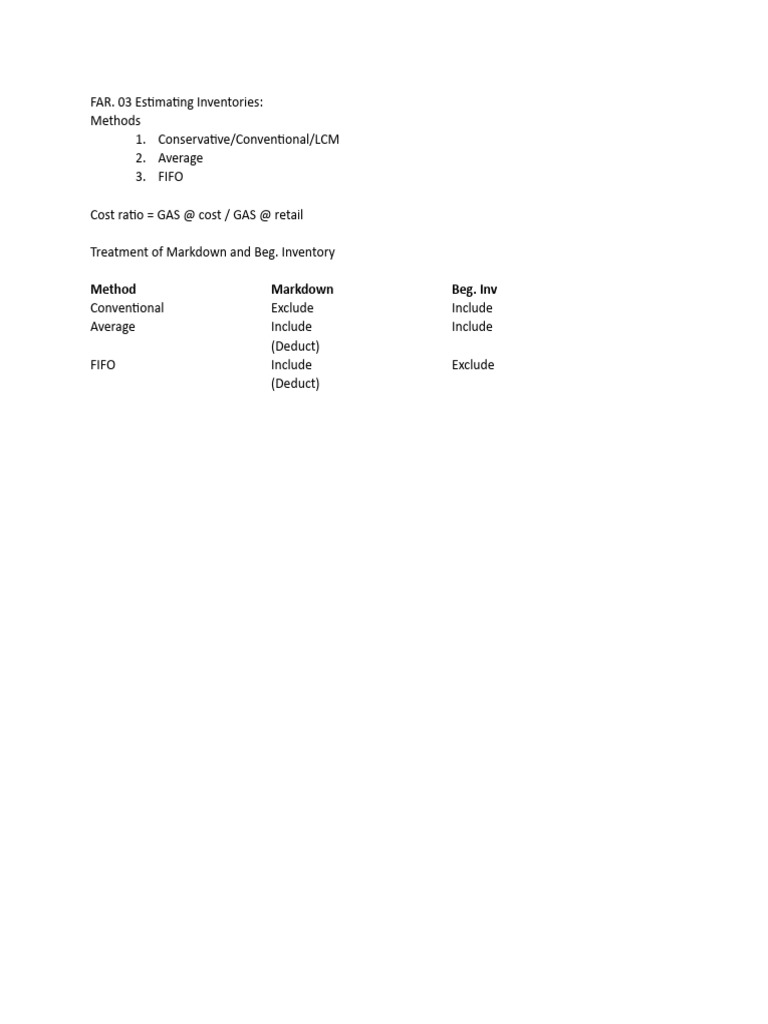 FAR. 03 Estimating Inventories:
Methods
1. Conservative/Conventional/LCM
2. Average
3. FIFO

Cost ratio = GAS @ cost / GAS @ retail

Treatment of Markdown and Beg. Inventory

| Method | Markdown | Beg. Inv |
|---|---|---|
| Conventional | Exclude | Include |
| Average | Include (Deduct) | Include |
| FIFO | Include (Deduct) | Exclude |